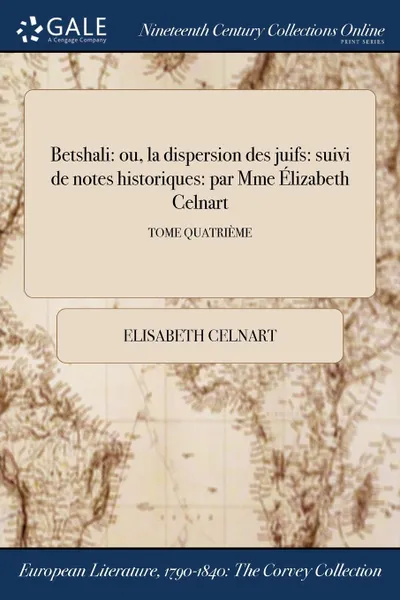 GALE
A Cengage Company

Nineteenth Century Collections Online
PRINT SERIES

Betshali: ou, la dispersion des juifs: suivi de notes historiques: par Mme Élizabeth Celnart

TOME QUATRIÈME

ELISABETH CELNART

European Literature, 1790-1840: The Corvey Collection